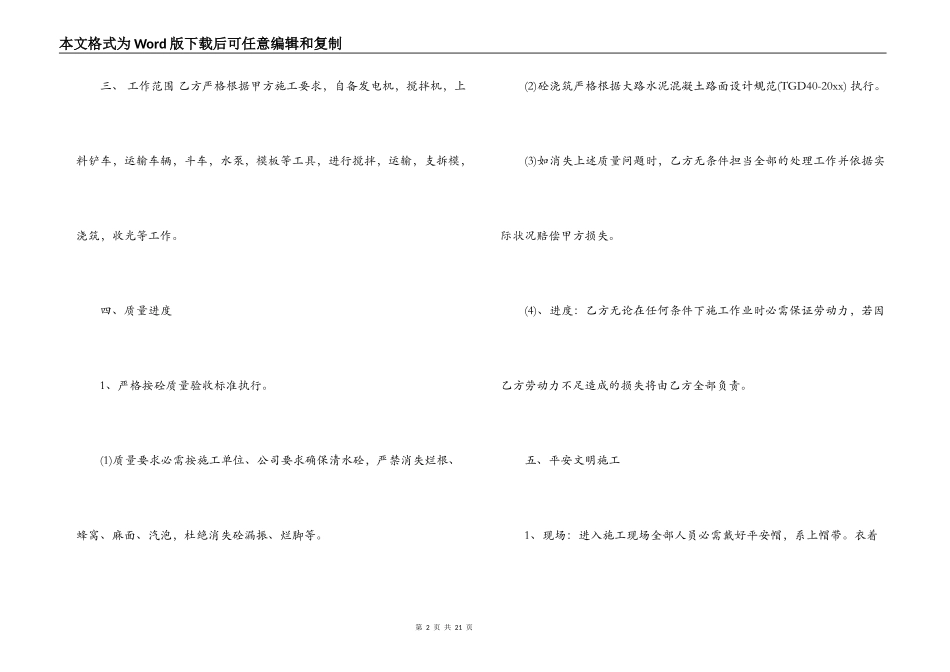 本文格式为Word版下载后可任意编辑和复制

三、 工作范围 乙方严格根据甲方施工要求，自备发电机，搅拌机，上料铲车，运输车辆，斗车，水泵，模板等工具，进行搅拌，运输，支拆模，浇筑，收光等工作。

四、质量进度

1、严格按砼质量验收标准执行。

(1)质量要求必需按施工单位、公司要求确保清水砼，严禁消失烂根、蜂窝、麻面、汽泡，杜绝消失砼漏振、烂脚等。

(2)砼浇筑严格根据大路水泥混凝土路面设计规范(TGD40-20xx) 执行。

(3)如消失上述质量问题时，乙方无条件担当全部的处理工作并依据实际状况赔偿甲方损失。

(4)、进度：乙方无论在任何条件下施工作业时必需保证劳动力，若因乙方劳动力不足造成的损失将由乙方全部负责。

五、平安文明施工

1、现场：进入施工现场全部人员必需戴好平安帽，系上帽带。衣着

第 2 页 共 21 页